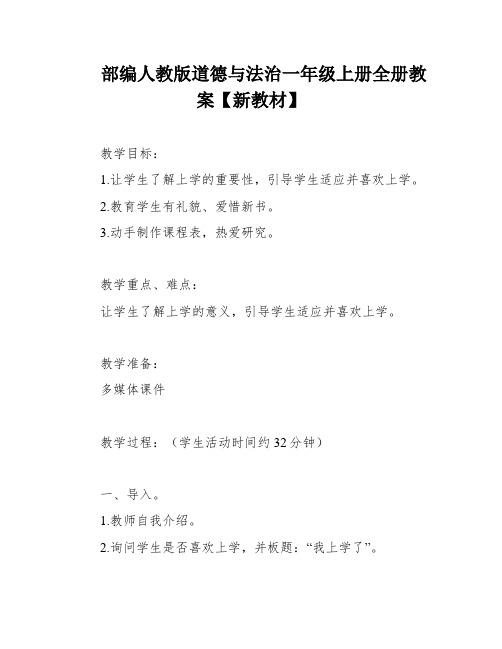 部编人教版道德与法治一年级上册全册教案【新教材】

教学目标：

1.让学生了解上学的重要性，引导学生适应并喜欢上学。

2.教育学生有礼貌、爱惜新书。

3.动手制作课程表，热爱研究。

教学重点、难点：

让学生了解上学的意义，引导学生适应并喜欢上学。

教学准备：

多媒体课件

教学过程：（学生活动时间约32分钟）

一、导入。

1.教师自我介绍。

2.询问学生是否喜欢上学，并板题：“我上学了”。